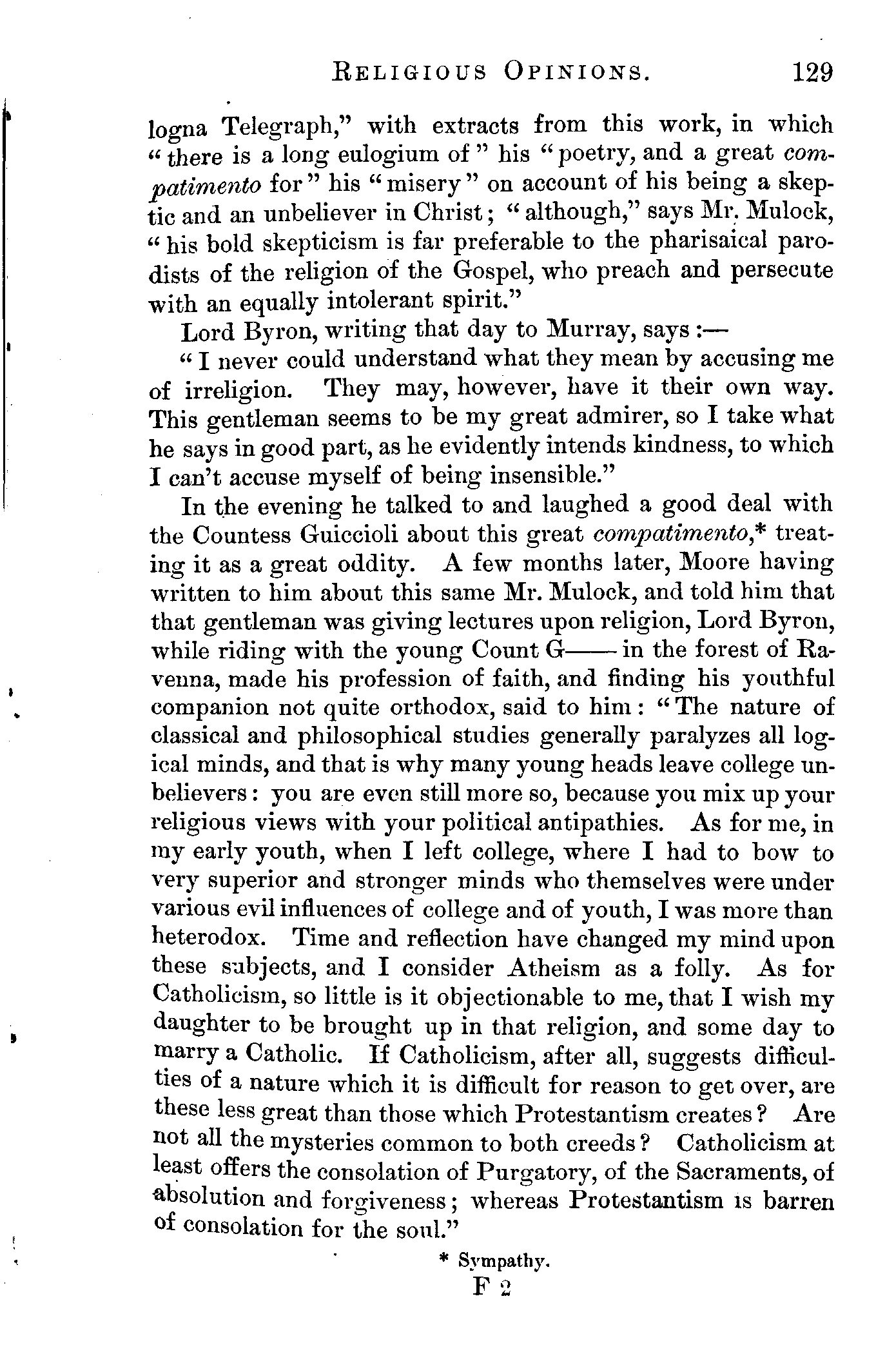 RELIGIOUS OPINIONS. 129

logna Telegraph," with extracts from this work, in which "there is a long eulogium of" his "poetry, and a great compatimento for" his "misery" on account of his being a skeptic and an unbeliever in Christ; "although," says Mr. Mulock, "his bold skepticism is far preferable to the pharisaical parodists of the religion of the Gospel, who preach and persecute with an equally intolerant spirit."

Lord Byron, writing that day to Murray, says:—

"I never could understand what they mean by accusing me of irreligion. They may, however, have it their own way. This gentleman seems to be my great admirer, so I take what he says in good part, as he evidently intends kindness, to which I can't accuse myself of being insensible."

In the evening he talked to and laughed a good deal with the Countess Guiccioli about this great compatimento,* treating it as a great oddity. A few months later, Moore having written to him about this same Mr. Mulock, and told him that that gentleman was giving lectures upon religion, Lord Byron, while riding with the young Count G—— in the forest of Ravenna, made his profession of faith, and finding his youthful companion not quite orthodox, said to him: "The nature of classical and philosophical studies generally paralyzes all logical minds, and that is why many young heads leave college unbelievers: you are even still more so, because you mix up your religious views with your political antipathies. As for me, in my early youth, when I left college, where I had to bow to very superior and stronger minds who themselves were under various evil influences of college and of youth, I was more than heterodox. Time and reflection have changed my mind upon these subjects, and I consider Atheism as a folly. As for Catholicism, so little is it objectionable to me, that I wish my daughter to be brought up in that religion, and some day to marry a Catholic. If Catholicism, after all, suggests difficulties of a nature which it is difficult for reason to get over, are these less great than those which Protestantism creates? Are not all the mysteries common to both creeds? Catholicism at least offers the consolation of Purgatory, of the Sacraments, of absolution and forgiveness; whereas Protestantism is barren of consolation for the soul."

* Sympathy.

F 2